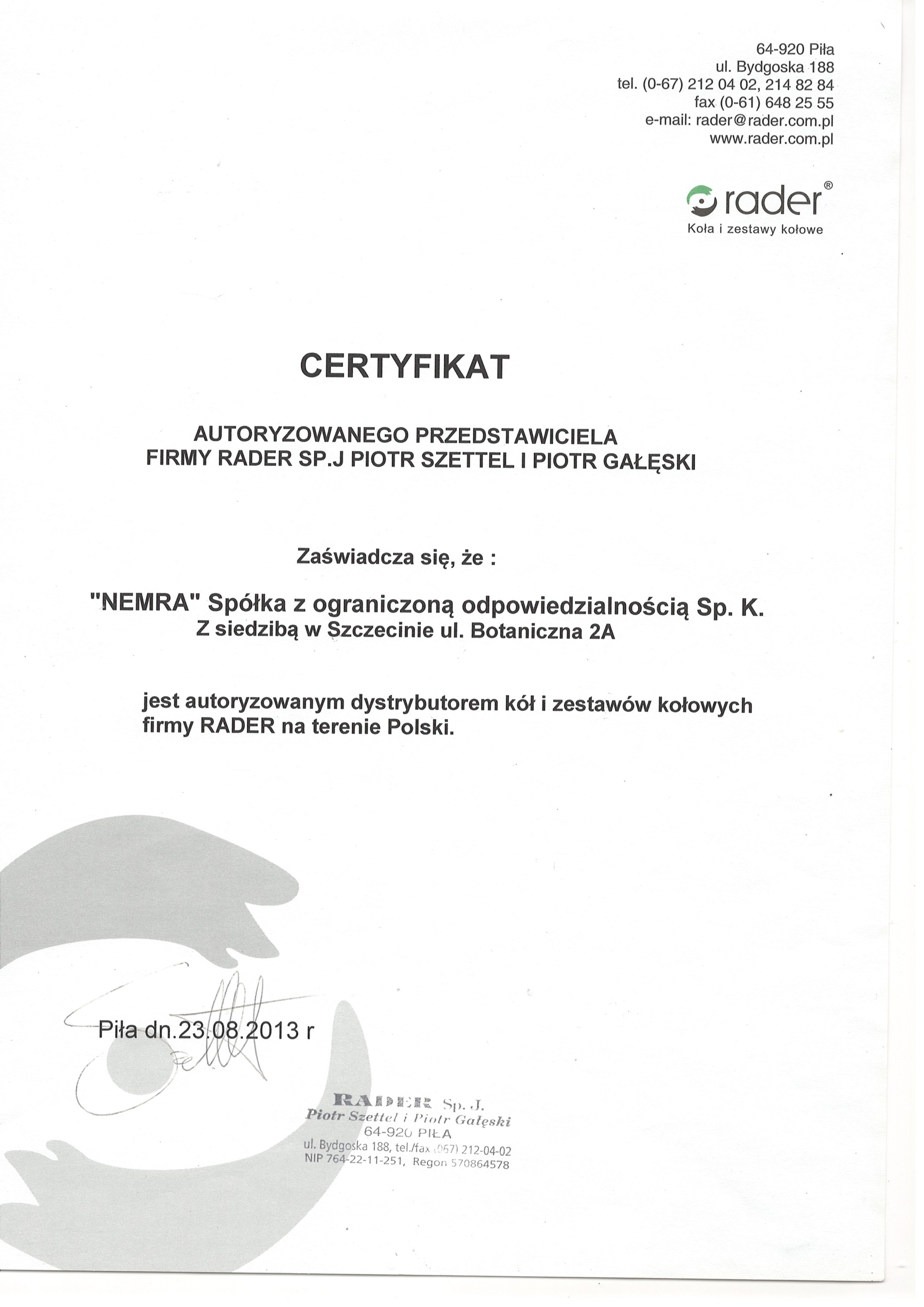 64-920 Piła
ul. Bydgoska 188
tel. (0-67) 212 04 02, 214 82 84
fax (0-61) 648 25 55
e-mail: rader@rader.com.pl
www.rader.com.pl

rader®
Koła i zestawy kołowe

CERTYFIKAT

AUTORYZOWANEGO PRZEDSTAWICIELA
FIRMY RADER SP.J PIOTR SZETTEL I PIOTR GAŁĘSKI

Zaświadcza się, że :

"NEMRA" Spółka z ograniczoną odpowiedzialnością Sp. K.
Z siedzibą w Szczecinie ul. Botaniczna 2A

jest autoryzowanym dystrybutorem kół i zestawów kołowych firmy RADER na terenie Polski.

Piła dn.23.08.2013 r

RADER Sp. J.
Piotr Szettel i Piotr Gałęski
64-920 PIŁA
ul. Bydgoska 188, tel./fax (067) 212-04-02
NIP 764-22-11-251, Regon 570864578